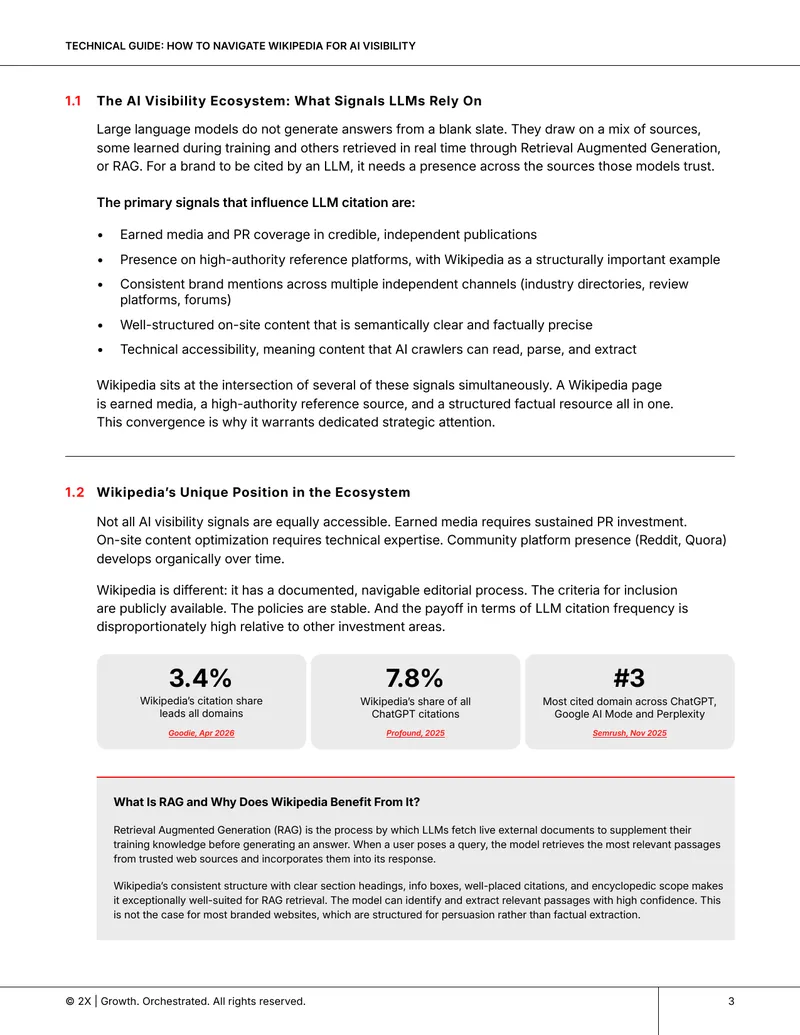 TECHNICAL GUIDE: HOW TO NAVIGATE WIKIPEDIA FOR AI VISIBILITY

1.1 The AI Visibility Ecosystem: What Signals LLMs Rely On

Large language models do not generate answers from a blank slate. They draw on a mix of sources, some learned during training and others retrieved in real time through Retrieval Augmented Generation, or RAG. For a brand to be cited by an LLM, it needs a presence across the sources those models trust.

The primary signals that influence LLM citation are:

• Earned media and PR coverage in credible, independent publications
• Presence on high-authority reference platforms, with Wikipedia as a structurally important example
• Consistent brand mentions across multiple independent channels (industry directories, review platforms, forums)
• Well-structured on-site content that is semantically clear and factually precise
• Technical accessibility, meaning content that AI crawlers can read, parse, and extract

Wikipedia sits at the intersection of several of these signals simultaneously. A Wikipedia page is earned media, a high-authority reference source, and a structured factual resource all in one. This convergence is why it warrants dedicated strategic attention.

1.2 Wikipedia's Unique Position in the Ecosystem

Not all AI visibility signals are equally accessible. Earned media requires sustained PR investment. On-site content optimization requires technical expertise. Community platform presence (Reddit, Quora) develops organically over time.

Wikipedia is different: it has a documented, navigable editorial process. The criteria for inclusion are publicly available. The policies are stable. And the payoff in terms of LLM citation frequency is disproportionately high relative to other investment areas.

3.4%
Wikipedia's citation share leads all domains
Goodie, Apr 2026

7.8%
Wikipedia's share of all ChatGPT citations
Profound, 2025

#3
Most cited domain across ChatGPT, Google AI Mode and Perplexity
Semrush, Nov 2025

What Is RAG and Why Does Wikipedia Benefit From It?

Retrieval Augmented Generation (RAG) is the process by which LLMs fetch live external documents to supplement their training knowledge before generating an answer. When a user poses a query, the model retrieves the most relevant passages from trusted web sources and incorporates them into its response.

Wikipedia's consistent structure with clear section headings, info boxes, well-placed citations, and encyclopedic scope makes it exceptionally well-suited for RAG retrieval. The model can identify and extract relevant passages with high confidence. This is not the case for most branded websites, which are structured for persuasion rather than factual extraction.

© 2X | Growth. Orchestrated. All rights reserved.

3